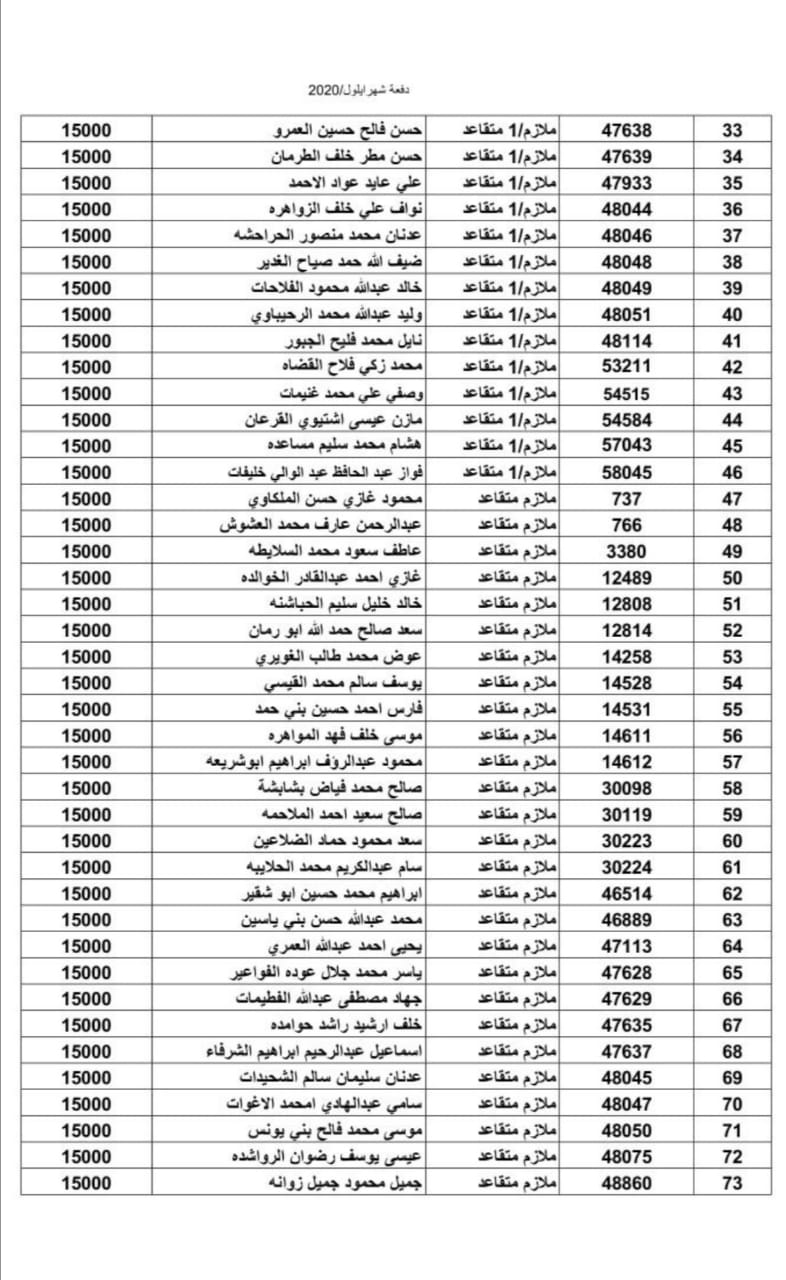 دفعة شهر ايلول/2020

| 33 | 47638 | ملازم/1 متقاعد | حسن فالح حسين العمرو | 15000 |
|---|---|---|---|---|
| 34 | 47639 | ملازم/1 متقاعد | حسن مطر خلف الطرمان | 15000 |
| 35 | 47933 | ملازم/1 متقاعد | علي عايد عواد الاحمد | 15000 |
| 36 | 48044 | ملازم/1 متقاعد | نواف علي خلف الزواهره | 15000 |
| 37 | 48046 | ملازم/1 متقاعد | عدنان محمد منصور الحراحشه | 15000 |
| 38 | 48048 | ملازم/1 متقاعد | ضيف الله حمد صياح الغدير | 15000 |
| 39 | 48049 | ملازم/1 متقاعد | خالد عبدالله محمود الفلاحات | 15000 |
| 40 | 48051 | ملازم/1 متقاعد | وليد عبدالله محمد الرحيباوي | 15000 |
| 41 | 48114 | ملازم/1 متقاعد | نايل محمد فليح الجبور | 15000 |
| 42 | 53211 | ملازم/1 متقاعد | محمد زكي فلاح القضاه | 15000 |
| 43 | 54515 | ملازم/1 متقاعد | وصفي علي محمد غنيمات | 15000 |
| 44 | 54584 | ملازم/1 متقاعد | مازن عيسى اشتيوي القرعان | 15000 |
| 45 | 57043 | ملازم/1 متقاعد | هشام محمد سليم مساعده | 15000 |
| 46 | 58045 | ملازم/1 متقاعد | فواز عبد الحافظ عبد الوالي خليفات | 15000 |
| 47 | 737 | ملازم متقاعد | محمود غازي حسن الملكاوي | 15000 |
| 48 | 766 | ملازم متقاعد | عبدالرحمن عارف محمد العشوش | 15000 |
| 49 | 3380 | ملازم متقاعد | عاطف سعود محمد السلايطه | 15000 |
| 50 | 12489 | ملازم متقاعد | غازي احمد عبدالقادر الخوالده | 15000 |
| 51 | 12808 | ملازم متقاعد | خالد خليل سليم الحباشنه | 15000 |
| 52 | 12814 | ملازم متقاعد | سعد صالح حمد الله ابو رمان | 15000 |
| 53 | 14258 | ملازم متقاعد | عوض محمد طالب الغويري | 15000 |
| 54 | 14528 | ملازم متقاعد | يوسف سالم محمد القيسي | 15000 |
| 55 | 14531 | ملازم متقاعد | فارس احمد حسين بني حمد | 15000 |
| 56 | 14611 | ملازم متقاعد | موسى خلف فهد المواهره | 15000 |
| 57 | 14612 | ملازم متقاعد | محمود عبدالروف ابراهيم ابوشريعه | 15000 |
| 58 | 30098 | ملازم متقاعد | صالح محمد فياض بشابشة | 15000 |
| 59 | 30119 | ملازم متقاعد | صالح سعيد احمد الملاحمه | 15000 |
| 60 | 30223 | ملازم متقاعد | سعد محمود حماد الضلاعين | 15000 |
| 61 | 30224 | ملازم متقاعد | سام عبدالكريم محمد الحلايبه | 15000 |
| 62 | 46514 | ملازم متقاعد | ابراهيم محمد حسين ابو شقير | 15000 |
| 63 | 46889 | ملازم متقاعد | محمد عبدالله حسن بني ياسين | 15000 |
| 64 | 47113 | ملازم متقاعد | يحيى احمد عبدالله العمري | 15000 |
| 65 | 47628 | ملازم متقاعد | ياسر محمد جلال عوده الفواعير | 15000 |
| 66 | 47629 | ملازم متقاعد | جهاد مصطفى عبدالله القطيمات | 15000 |
| 67 | 47635 | ملازم متقاعد | خلف ارشيد راشد حوامده | 15000 |
| 68 | 47637 | ملازم متقاعد | اسماعيل عبدالرحيم ابراهيم الشرفاء | 15000 |
| 69 | 48045 | ملازم متقاعد | عدنان سليمان سالم الشحيدات | 15000 |
| 70 | 48047 | ملازم متقاعد | سامي عبدالهادي امحمد الاغوات | 15000 |
| 71 | 48050 | ملازم متقاعد | موسى محمد فالح بني يونس | 15000 |
| 72 | 48075 | ملازم متقاعد | عيسى يوسف رضوان الرواشده | 15000 |
| 73 | 48860 | ملازم متقاعد | جميل محمود جميل زوانه | 15000 |